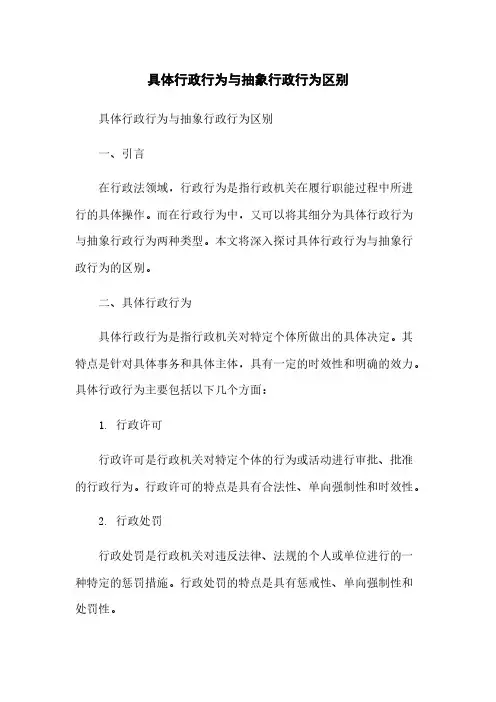 具体行政行为与抽象行政行为区别

具体行政行为与抽象行政行为区别

一、引言

在行政法领域，行政行为是指行政机关在履行职能过程中所进行的具体操作。而在行政行为中，又可以将其细分为具体行政行为与抽象行政行为两种类型。本文将深入探讨具体行政行为与抽象行政行为的区别。

二、具体行政行为

具体行政行为是指行政机关对特定个体所做出的具体决定。其特点是针对具体事务和具体主体，具有一定的时效性和明确的效力。具体行政行为主要包括以下几个方面：

1. 行政许可

行政许可是行政机关对特定个体的行为或活动进行审批、批准的行政行为。行政许可的特点是具有合法性、单向强制性和时效性。

2. 行政处罚

行政处罚是行政机关对违反法律、法规的个人或单位进行的一种特定的惩罚措施。行政处罚的特点是具有惩戒性、单向强制性和处罚性。